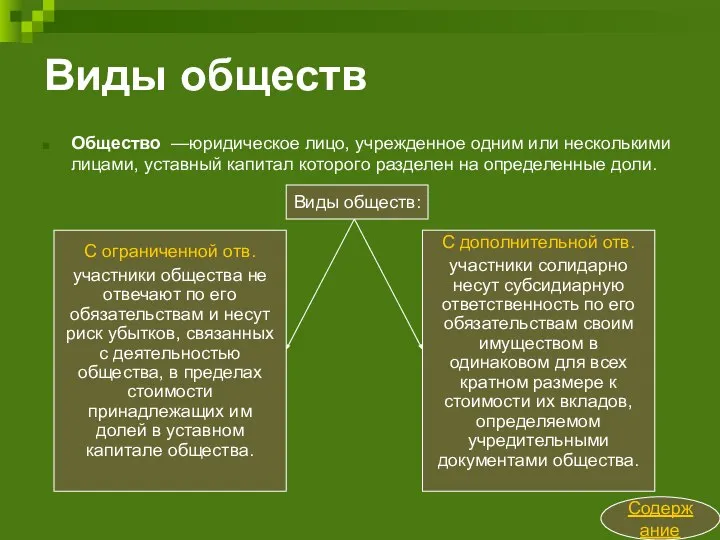 Виды обществ

Общество —юридическое лицо, учрежденное одним или несколькими лицами, уставный капитал которого разделен на определенные доли.

Виды обществ:

С ограниченной отв.

участники общества не отвечают по его обязательствам и несут риск убытков, связанных с деятельностью общества, в пределах стоимости принадлежащих им долей в уставном капитале общества.

С дополнительной отв.

участники солидарно несут субсидиарную ответственность по его обязательствам своим имуществом в одинаковом для всех кратном размере к стоимости их вкладов, определяемом учредительными документами общества.

Содержание